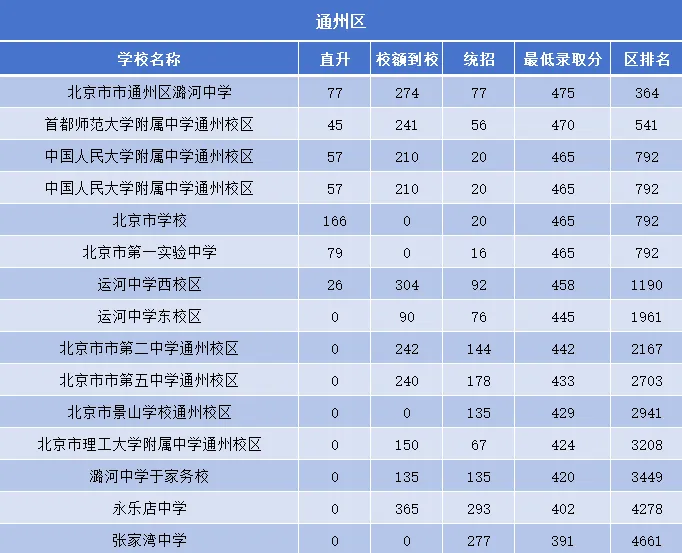 通州区

| 学校名称 | 直升 | 校额到校 | 统招 | 最低录取分 | 区排名 |
|---|---|---|---|---|---|
| 北京市市通州区潞河中学 | 77 | 274 | 77 | 475 | 364 |
| 首都师范大学附属中学通州校区 | 45 | 241 | 56 | 470 | 541 |
| 中国人民大学附属中学通州校区 | 57 | 210 | 20 | 465 | 792 |
| 中国人民大学附属中学通州校区 | 57 | 210 | 20 | 465 | 792 |
| 北京市学校 | 166 | 0 | 20 | 465 | 792 |
| 北京市第一实验中学 | 79 | 0 | 16 | 465 | 792 |
| 运河中学西校区 | 26 | 304 | 92 | 458 | 1190 |
| 运河中学东校区 | 0 | 90 | 76 | 445 | 1961 |
| 北京市市第二中学通州校区 | 0 | 242 | 144 | 442 | 2167 |
| 北京市市第五中学通州校区 | 0 | 240 | 178 | 433 | 2703 |
| 北京市景山学校通州校区 | 0 | 0 | 135 | 429 | 2941 |
| 北京市理工大学附属中学通州校区 | 0 | 150 | 67 | 424 | 3208 |
| 潞河中学于家务校 | 0 | 135 | 135 | 420 | 3449 |
| 永乐店中学 | 0 | 365 | 293 | 402 | 4278 |
| 张家湾中学 | 0 | 0 | 277 | 391 | 4661 |